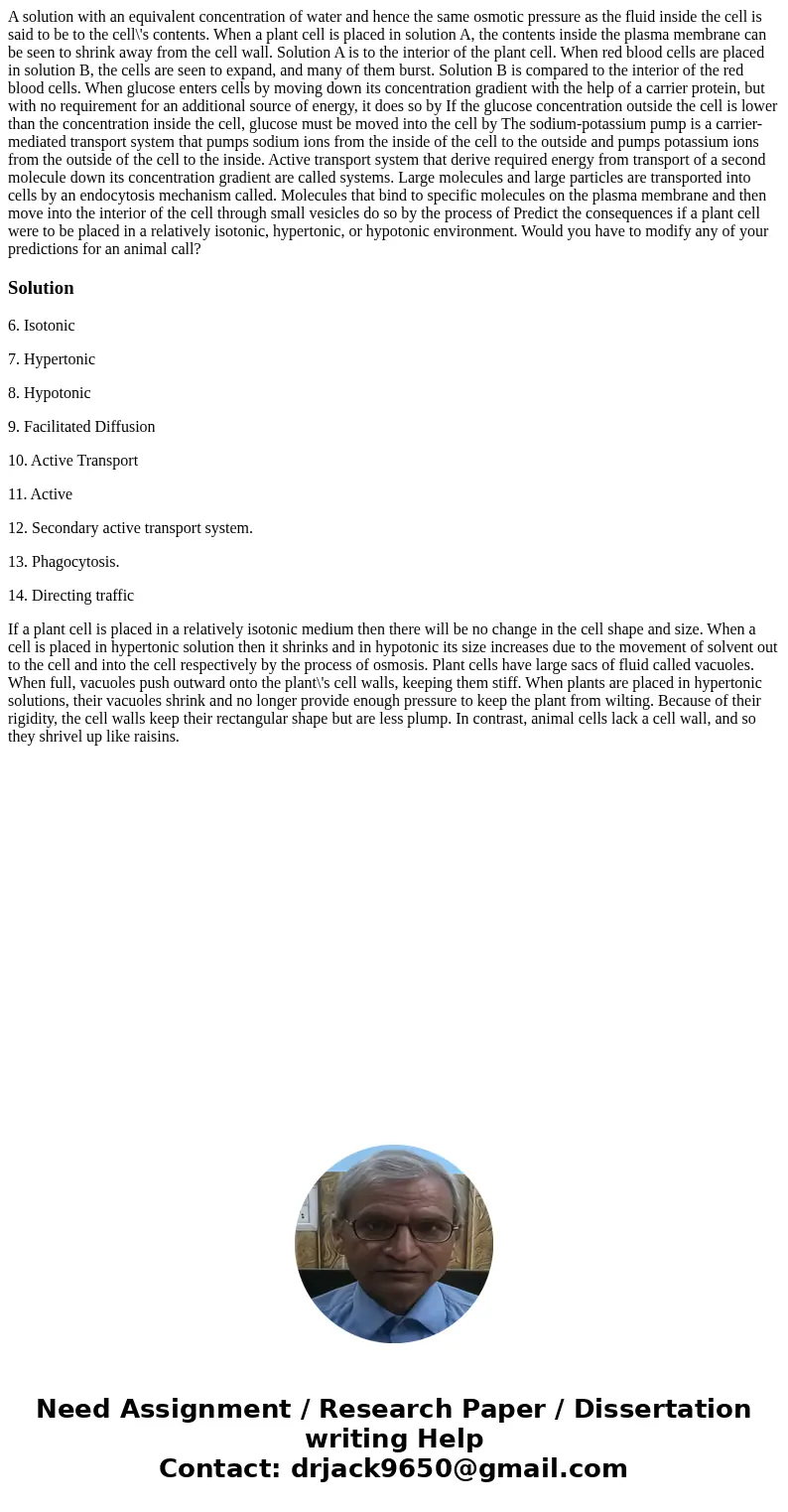 A solution with an equivalent concentration of water and hence the same osmotic pressure as the fluid inside the cell is said to be to the cell\'s contents. When a plant cell is placed in solution A, the contents inside the plasma membrane can be seen to shrink away from the cell wall. Solution A is to the interior of the plant cell. When red blood cells are placed in solution B, the cells are seen to expand, and many of them burst. Solution B is compared to the interior of the red blood cells. When glucose enters cells by moving down its concentration gradient with the help of a carrier protein, but with no requirement for an additional source of energy, it does so by If the glucose concentration outside the cell is lower than the concentration inside the cell, glucose must be moved into the cell by The sodium-potassium pump is a carrier-mediated transport system that pumps sodium ions from the inside of the cell to the outside and pumps potassium ions from the outside of the cell to the inside. Active transport system that derive required energy from transport of a second molecule down its concentration gradient are called systems. Large molecules and large particles are transported into cells by an endocytosis mechanism called. Molecules that bind to specific molecules on the plasma membrane and then move into the interior of the cell through small vesicles do so by the process of Predict the consequences if a plant cell were to be placed in a relatively isotonic, hypertonic, or hypotonic environment. Would you have to modify any of your predictions for an animal call?

Solution

6. Isotonic

7. Hypertonic

8. Hypotonic

9. Facilitated Diffusion

10. Active Transport

11. Active

12. Secondary active transport system.

13. Phagocytosis.

14. Directing traffic

If a plant cell is placed in a relatively isotonic medium then there will be no change in the cell shape and size. When a cell is placed in hypertonic solution then it shrinks and in hypotonic its size increases due to the movement of solvent out to the cell and into the cell respectively by the process of osmosis. Plant cells have large sacs of fluid called vacuoles. When full, vacuoles push outward onto the plant\'s cell walls, keeping them stiff. When plants are placed in hypertonic solutions, their vacuoles shrink and no longer provide enough pressure to keep the plant from wilting. Because of their rigidity, the cell walls keep their rectangular shape but are less plump. In contrast, animal cells lack a cell wall, and so they shrivel up like raisins.

Need Assignment / Research Paper / Dissertation writing Help
Contact: drjack9650@gmail.com